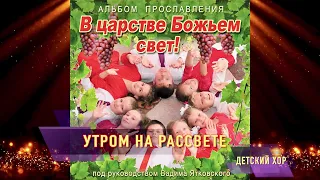 АЛЬБОМ ПРОСЛАВЛЕНИЯ
В царстве Божьем свет!

УТРОМ НА РАССВЕТЕ

ДЕТСКИЙ ХОР

под руководством Вадима Ятковского